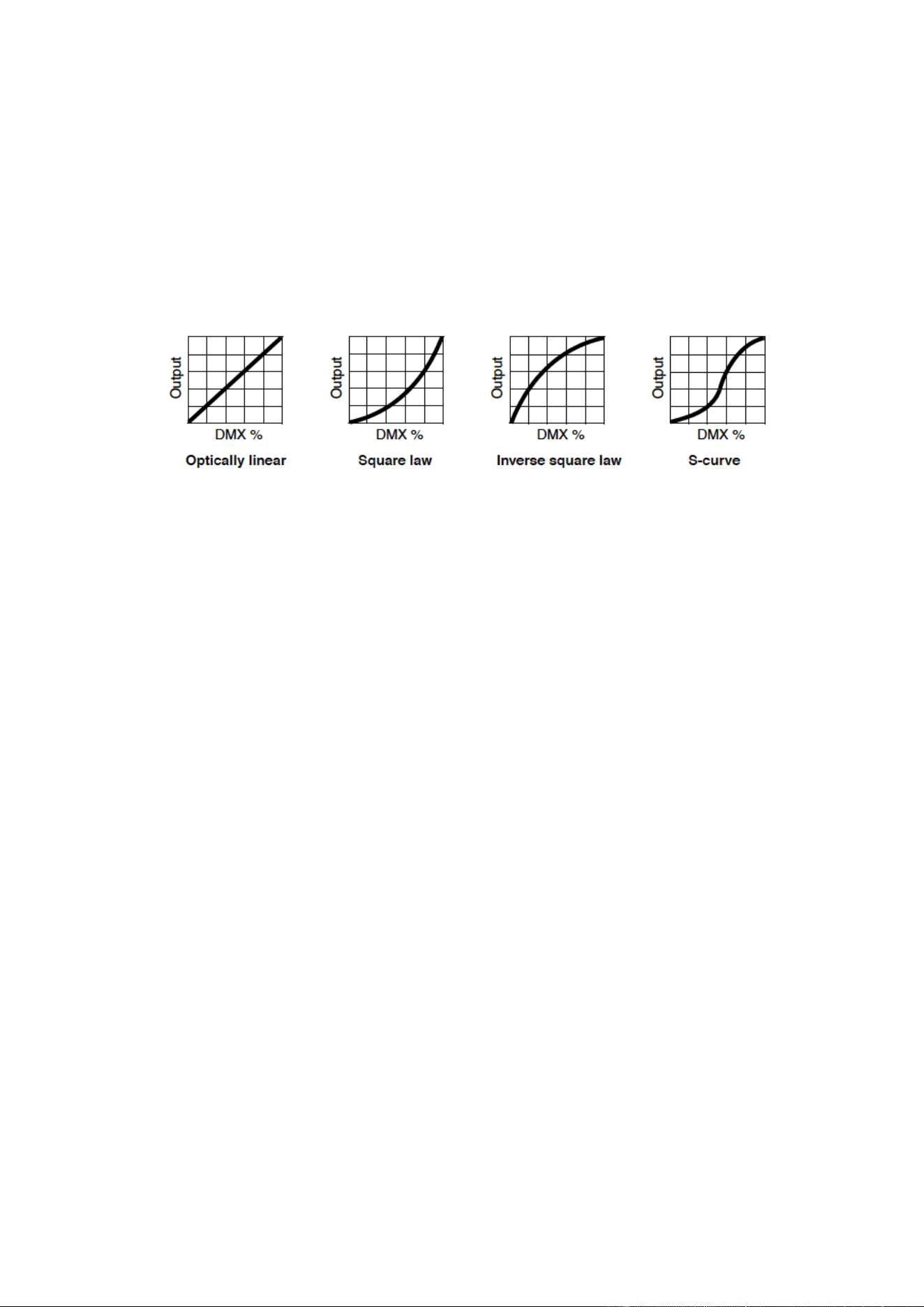 Output

DMX %

Optically linear

Output

DMX %

Square law

Output

DMX %

Inverse square law

Output

DMX %

S-curve